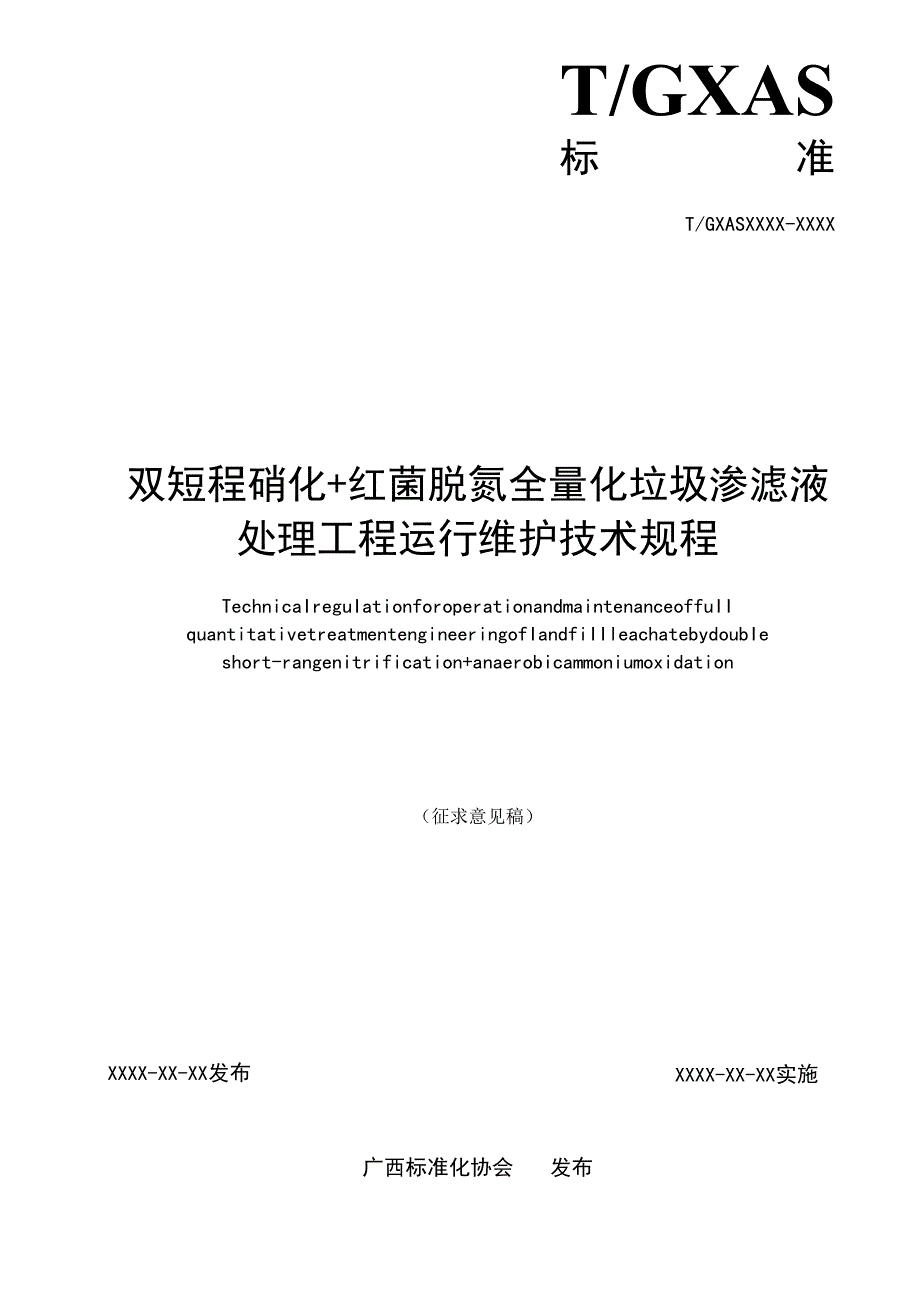 T/GXAS
标　　　　准

T/GXASXXXX-XXXX

双短程硝化+红菌脱氮全量化垃圾渗滤液处理工程运行维护技术规程

Technicalregulationforoperationandmaintenanceoffull quantitativetreatmentengineeringoflandfillleachatebydouble short-rangenitrification+anaerobicammoniumoxidation

（征求意见稿）

XXXX-XX-XX发布

XXXX-XX-XX实施

广西标准化协会　　发布